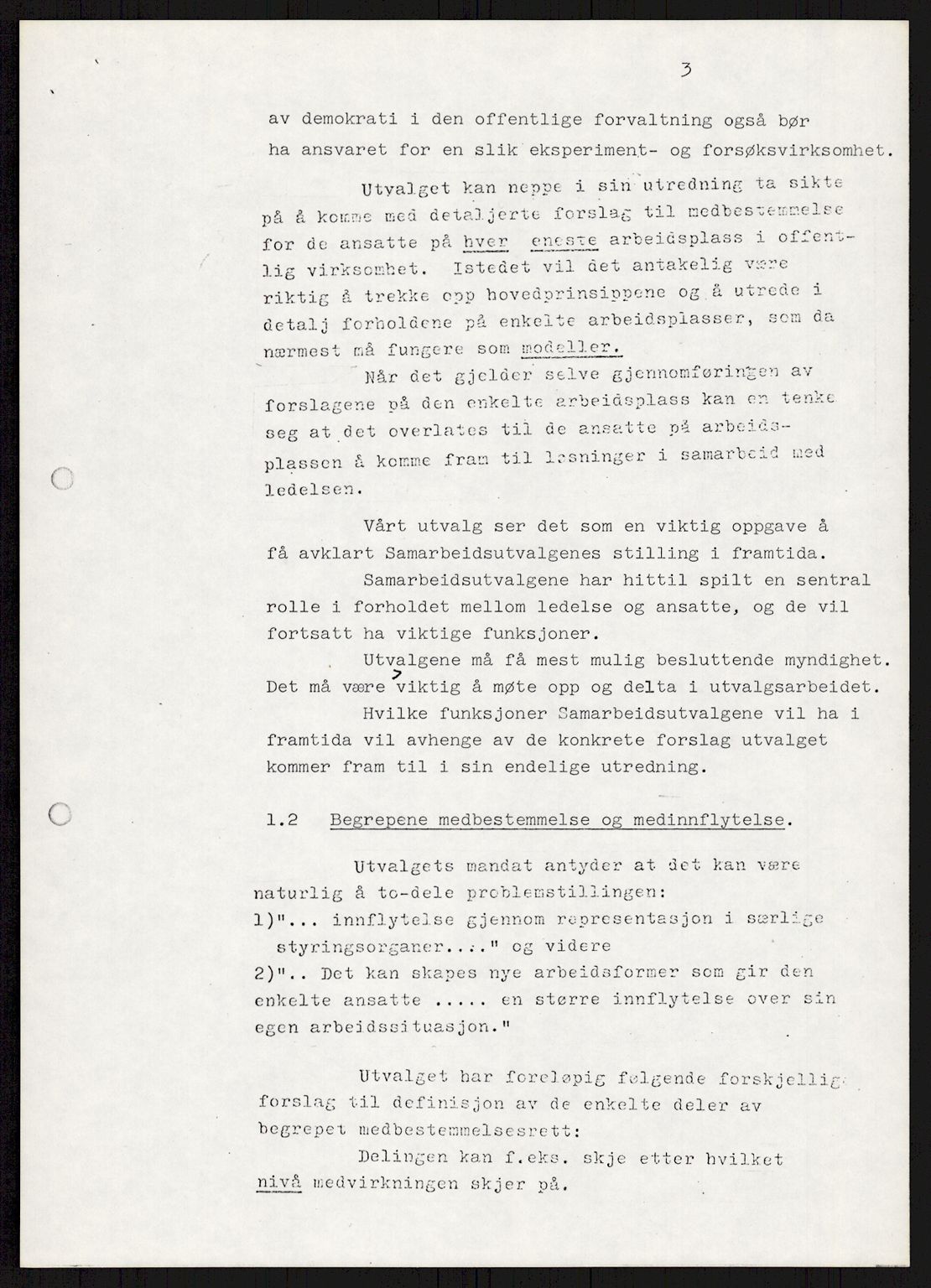 3

av demokrati i den offentlige forvaltning også bør ha ansvaret for en slik eksperiment- og forsøksvirksomhet.

Utvalget kan neppe i sin utredning ta sikte på å komme med detaljerte forslag til medbestemmelse for de ansatte på hver eneste arbeidsplass i offentlig virksomhet. Istedet vil det antakelig være riktig å trekke opp hovedprinsippene og å utrede i detalj forholdene på enkelte arbeidsplasser, som da nærmest må fungere som modeller.

Når det gjelder selve gjennomføringen av forslagene på den enkelte arbeidsplass kan en tenke seg at det overlates til de ansatte på arbeidsplassen å komme fram til løsninger i samarbeid med ledelsen.

Vårt utvalg ser det som en viktig oppgave å få avklart Samarbeidsutvalgenes stilling i framtida.

Samarbeidsutvalgene har hittil spilt en sentral rolle i forholdet mellom ledelse og ansatte, og de vil fortsatt ha viktige funksjoner.

Utvalgene må få mest mulig besluttende myndighet. Det må være viktig å møte opp og delta i utvalgsarbeidet.

Hvilke funksjoner Samarbeidsutvalgene vil ha i framtida vil avhenge av de konkrete forslag utvalget kommer fram til i sin endelige utredning.

1.2 Begrepene medbestemmelse og medinnflytelse.

Utvalgets mandat antyder at det kan være naturlig å to-dele problemstillingen:
1)"... innflytelse gjennom representasjon i særlige styringsorganer...." og videre
2)".. Det kan skapes nye arbeidsformer som gir den enkelte ansatte ..... en større innflytelse over sin egen arbeidssituasjon."

Utvalget har foreløpig følgende forskjellige forslag til definisjon av de enkelte deler av begrepet medbestemmelsesrett:

Delingen kan f.eks. skje etter hvilket nivå medvirkningen skjer på.